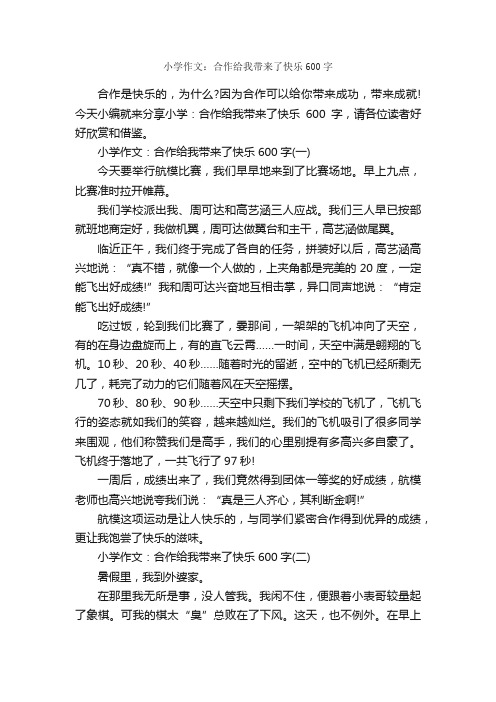 小学作文：合作给我带来了快乐 600 字

合作是快乐的，为什么?因为合作可以给你带来成功，带来成就!今天小编就来分享小学：合作给我带来了快乐 600 字，请各位读者好好欣赏和借鉴。

小学作文：合作给我带来了快乐 600 字(一)

今天要举行航模比赛，我们早早地来到了比赛场地。早上九点，比赛准时拉开帷幕。

我们学校派出我、周可达和高艺涵三人应战。我们三人早已按部就班地商定好，我做机翼，周可达做翼台和主干，高艺涵做尾翼。

临近正午，我们终于完成了各自的任务，拼装好以后，高艺涵高兴地说：“真不错，就像一个人做的，上夹角都是完美的 20 度，一定能飞出好成绩!”我和周可达兴奋地互相击掌，异口同声地说：“肯定能飞出好成绩!”

吃过饭，轮到我们比赛了，霎那间，一架架的飞机冲向了天空，有的在身边盘旋而上，有的直飞云霄……一时间，天空中满是翱翔的飞机。10 秒、20 秒、40 秒……随着时光的留逝，空中的飞机已经所剩无几了，耗完了动力的它们随着风在天空摇摆。

70 秒、80 秒、90 秒……天空中只剩下我们学校的飞机了，飞机飞行的姿态就如我们的笑容，越来越灿烂。我们的飞机吸引了很多同学来围观，他们称赞我们是高手，我们的心里别提有多高兴多自豪了。飞机终于落地了，一共飞行了 97 秒!

一周后，成绩出来了，我们竟然得到团体一等奖的好成绩，航模老师也高兴地说夸我们说：“真是三人齐心，其利断金啊!”

航模这项运动是让人快乐的，与同学们紧密合作得到优异的成绩，更让我饱尝了快乐的滋味。

小学作文：合作给我带来了快乐 600 字(二)

暑假里，我到外婆家。

在那里我无所是事，没人管我。我闲不住，便跟着小表哥较量起了象棋。可我的棋太“臭”总败在了下风。这天，也不例外。在早上